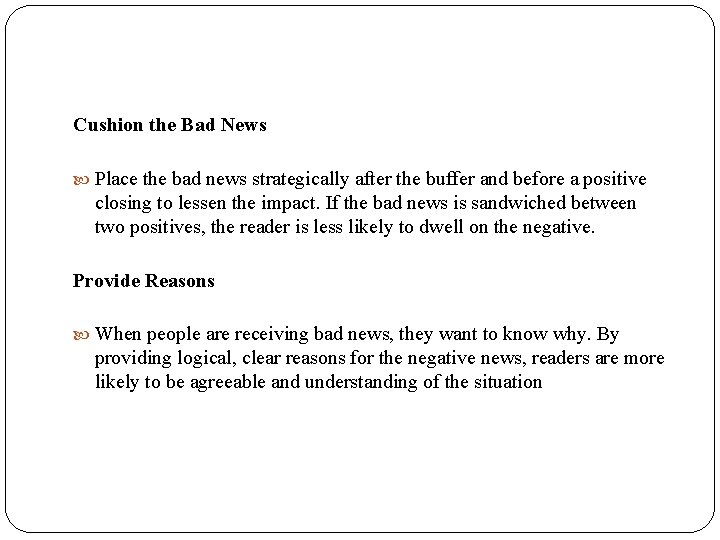 Cushion the Bad News

Place the bad news strategically after the buffer and before a positive closing to lessen the impact. If the bad news is sandwiched between two positives, the reader is less likely to dwell on the negative.

Provide Reasons

When people are receiving bad news, they want to know why. By providing logical, clear reasons for the negative news, readers are more likely to be agreeable and understanding of the situation